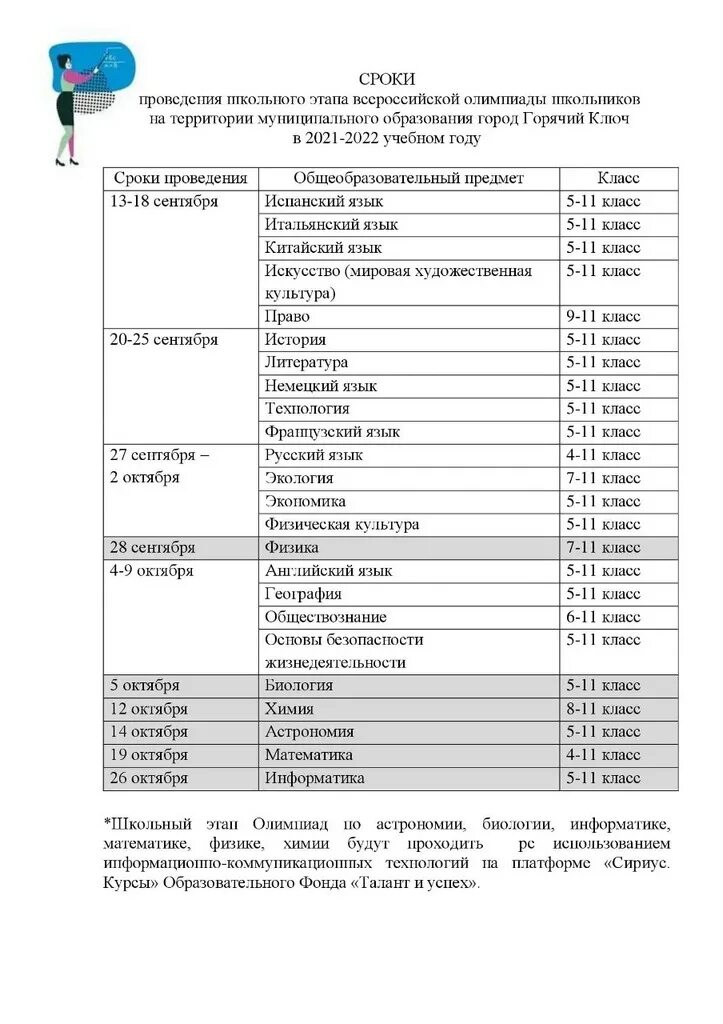 СРОКИ
проведения школьного этапа всероссийской олимпиады школьников на территории муниципального образования город Горячий Ключ в 2021-2022 учебном году

| Сроки проведения | Общеобразовательный предмет | Класс |
|---|---|---|
| 13-18 сентября | Испанский язык | 5-11 класс |
| | Итальянский язык | 5-11 класс |
| | Китайский язык | 5-11 класс |
| | Искусство (мировая художественная культура) | 5-11 класс |
| | Право | 9-11 класс |
| 20-25 сентября | История | 5-11 класс |
| | Литература | 5-11 класс |
| | Немецкий язык | 5-11 класс |
| | Технология | 5-11 класс |
| | Французский язык | 5-11 класс |
| 27 сентября – 2 октября | Русский язык | 4-11 класс |
| | Экология | 7-11 класс |
| | Экономика | 5-11 класс |
| | Физическая культура | 5-11 класс |
| 28 сентября | Физика | 7-11 класс |
| 4-9 октября | Английский язык | 5-11 класс |
| | География | 5-11 класс |
| | Обществознание | 6-11 класс |
| | Основы безопасности жизнедеятельности | 5-11 класс |
| 5 октября | Биология | 5-11 класс |
| 12 октября | Химия | 8-11 класс |
| 14 октября | Астрономия | 5-11 класс |
| 19 октября | Математика | 4-11 класс |
| 26 октября | Информатика | 5-11 класс |

*Школьный этап Олимпиад по астрономии, биологии, информатике, математике, физике, химии будут проходить рс использованием информационно-коммуникационных технологий на платформе «Сириус. Курсы» Образовательного Фонда «Талант и успех».